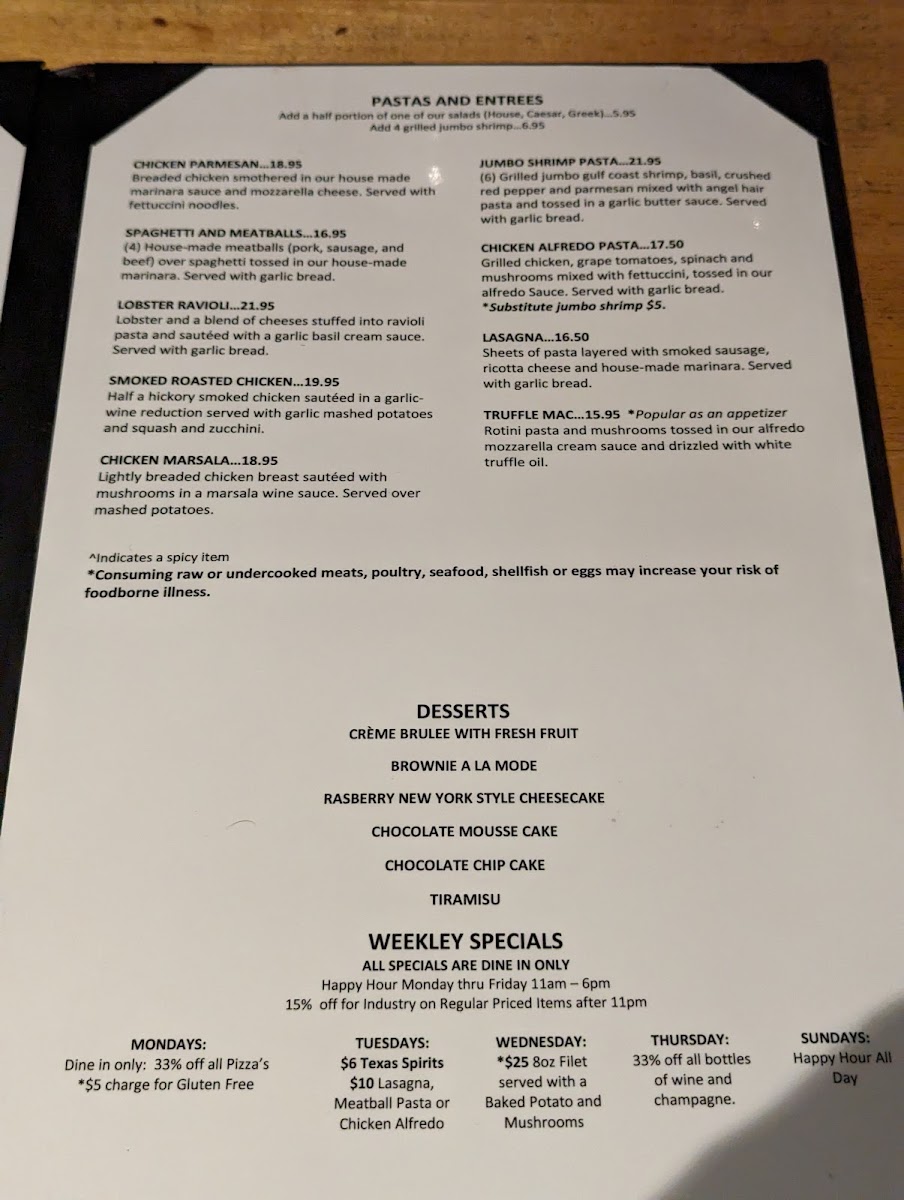 PASTAS AND ENTREES
Add a half portion of one of our salads (House, Caesar, Greek)...5.95
Add 4 grilled jumbo shrimp...6.95

CHICKEN PARMESAN...18.95
Breaded chicken smothered in our house made marinara sauce and mozzarella cheese. Served with fettuccini noodles.

SPAGHETTI AND MEATBALLS...16.95
(4) House-made meatballs (pork, sausage, and beef) over spaghetti tossed in our house-made marinara. Served with garlic bread.

LOBSTER RAVIOLI...21.95
Lobster and a blend of cheeses stuffed into ravioli pasta and sautéed with a garlic basil cream sauce. Served with garlic bread.

SMOKED ROASTED CHICKEN...19.95
Half a hickory smoked chicken sautéed in a garlic-wine reduction served with garlic mashed potatoes and squash and zucchini.

CHICKEN MARSALA...18.95
Lightly breaded chicken breast sautéed with mushrooms in a marsala wine sauce. Served over mashed potatoes.

JUMBO SHRIMP PASTA...21.95
(6) Grilled jumbo gulf coast shrimp, basil, crushed red pepper and parmesan mixed with angel hair pasta and tossed in a garlic butter sauce. Served with garlic bread.

CHICKEN ALFREDO PASTA...17.50
Grilled chicken, grape tomatoes, spinach and mushrooms mixed with fettuccini, tossed in our alfredo Sauce. Served with garlic bread.
*Substitute jumbo shrimp $5.

LASAGNA...16.50
Sheets of pasta layered with smoked sausage, ricotta cheese and house-made marinara. Served with garlic bread.

TRUFFLE MAC...15.95 *Popular as an appetizer
Rotini pasta and mushrooms tossed in our alfredo mozzarella cream sauce and drizzled with white truffle oil.

^Indicates a spicy item
*Consuming raw or undercooked meats, poultry, seafood, shellfish or eggs may increase your risk of foodborne illness.

DESSERTS
CRÈME BRULEE WITH FRESH FRUIT
BROWNIE A LA MODE
RASBERRY NEW YORK STYLE CHEESECAKE
CHOCOLATE MOUSSE CAKE
CHOCOLATE CHIP CAKE
TIRAMISU

WEEKLEY SPECIALS
ALL SPECIALS ARE DINE IN ONLY
Happy Hour Monday thru Friday 11am – 6pm
15% off for Industry on Regular Priced Items after 11pm

MONDAYS:
Dine in only: 33% off all Pizza's
*$5 charge for Gluten Free

TUESDAYS:
$6 Texas Spirits
$10 Lasagna, Meatball Pasta or Chicken Alfredo

WEDNESDAY:
*$25 8oz Filet served with a Baked Potato and Mushrooms

THURSDAY:
33% off all bottles of wine and champagne.

SUNDAYS:
Happy Hour All Day